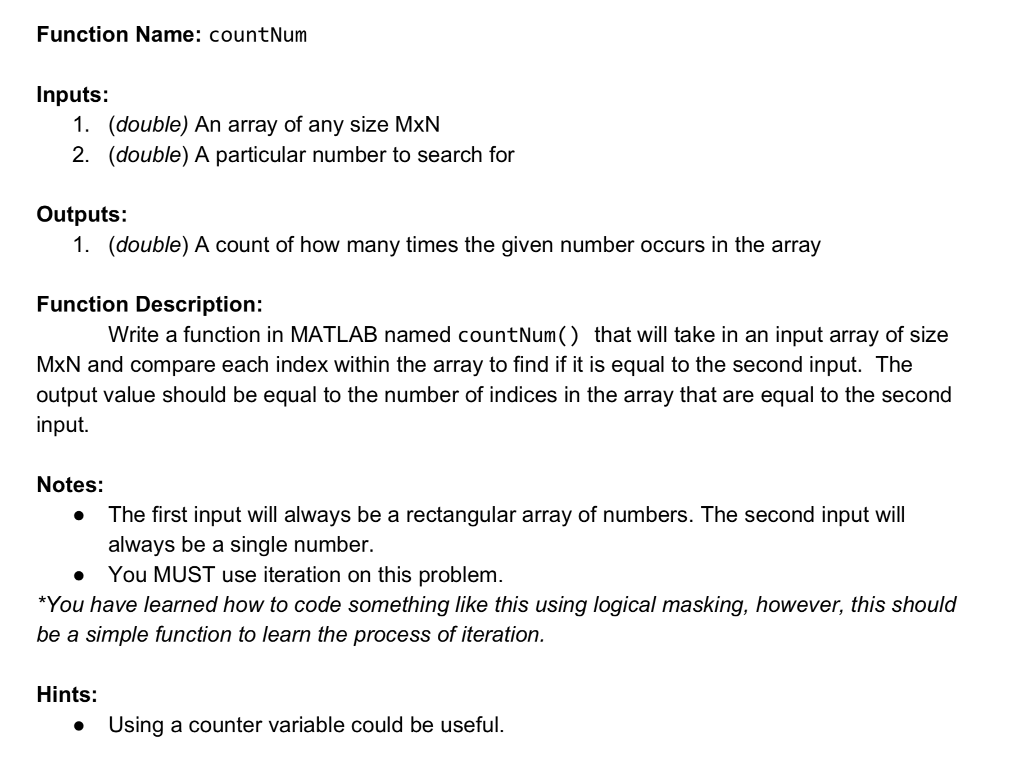 Function Name: countNum

Inputs:
1. (double) An array of any size MxN
2. (double) A particular number to search for

Outputs:
1. (double) A count of how many times the given number occurs in the array

Function Description:
Write a function in MATLAB named countNum() that will take in an input array of size MxN and compare each index within the array to find if it is equal to the second input. The output value should be equal to the number of indices in the array that are equal to the second input.

Notes:
● The first input will always be a rectangular array of numbers. The second input will always be a single number.
● You MUST use iteration on this problem.
*You have learned how to code something like this using logical masking, however, this should be a simple function to learn the process of iteration.

Hints:
● Using a counter variable could be useful.